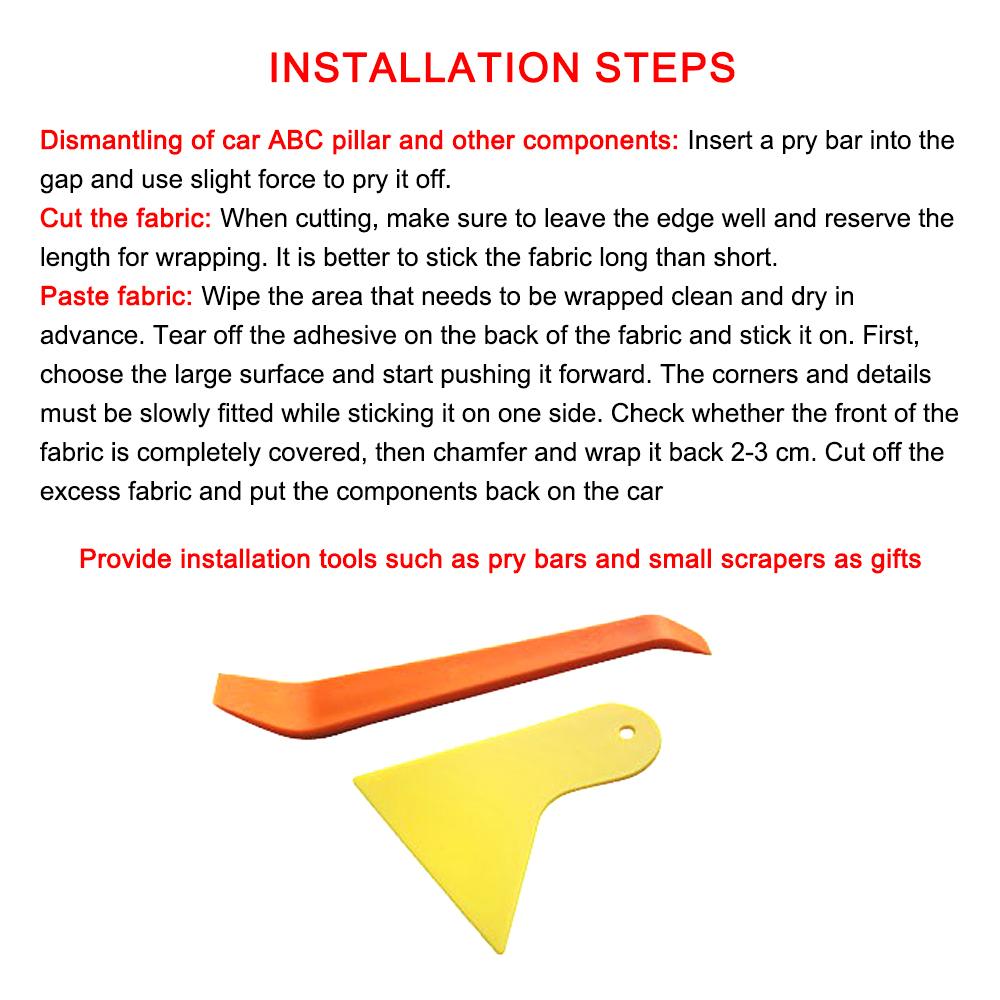 INSTALLATION STEPS

Dismantling of car ABC pillar and other components: Insert a pry bar into the gap and use slight force to pry it off.
Cut the fabric: When cutting, make sure to leave the edge well and reserve the length for wrapping. It is better to stick the fabric long than short.
Paste fabric: Wipe the area that needs to be wrapped clean and dry in advance. Tear off the adhesive on the back of the fabric and stick it on. First, choose the large surface and start pushing it forward. The corners and details must be slowly fitted while sticking it on one side. Check whether the front of the fabric is completely covered, then chamfer and wrap it back 2-3 cm. Cut off the excess fabric and put the components back on the car

Provide installation tools such as pry bars and small scrapers as gifts